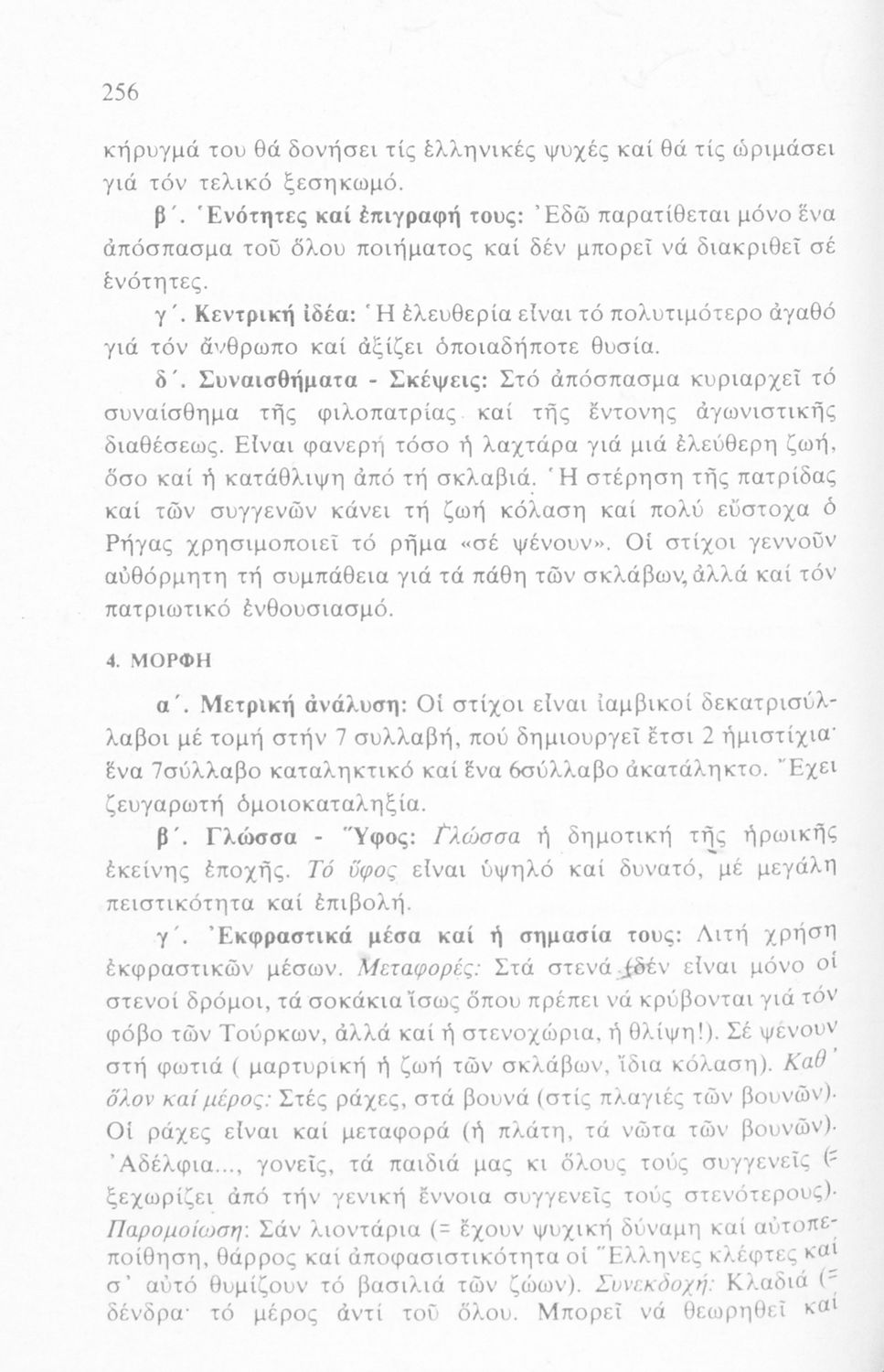 256

κήρυγμά του θά δονήσει τίς ἑλληνικές ψυχές καί θά τίς ὡριμάσει γιά τόν τελικό ξεσηκωμό.

β΄. Ἑνότητες καί ἐπιγραφή τους: Ἐδῶ παρατίθεται μόνο ἕνα ἀπόσπασμα τοῦ ὅλου ποιήματος καί δέν μπορεῖ νά διακριθεῖ σέ ἑνότητες.

γ΄. Κεντρική ἰδέα: Ἡ ἐλευθερία εἶναι τό πολυτιμότερο ἀγαθό γιά τόν ἄνθρωπο καί ἀξίζει ὁποιαδήποτε θυσία.

δ΄. Συναισθήματα - Σκέψεις: Στό ἀπόσπασμα κυριαρχεῖ τό συναίσθημα τῆς φιλοπατρίας καί τῆς ἔντονης ἀγωνιστικῆς διαθέσεως. Εἶναι φανερή τόσο ἡ λαχτάρα γιά μιά ἐλεύθερη ζωή, ὅσο καί ἡ κατάθλιψη ἀπό τή σκλαβιά. Ἡ στέρηση τῆς πατρίδας καί τῶν συγγενῶν κάνει τή ζωή κόλαση καί πολύ εὔστοχα ὁ Ρήγας χρησιμοποιεῖ τό ρῆμα «σέ ψένουν». Οἱ στίχοι γεννοῦν αὐθόρμητη τή συμπάθεια γιά τά πάθη τῶν σκλάβων, ἀλλά καί τόν πατριωτικό ἐνθουσιασμό.

4. ΜΟΡΦΗ

α΄. Μετρική ἀνάλυση: Οἱ στίχοι εἶναι ἰαμβικοί δεκατρισύλλαβοι μέ τομή στήν 7 συλλαβή, πού δημιουργεῖ ἔτσι 2 ἡμιστίχια· ἕνα 7σύλλαβο καταληκτικό καί ἕνα 6σύλλαβο ἀκατάληκτο. Ἔχει ζευγαρωτή ὁμοιοκαταληξία.

β΄. Γλώσσα - Ὕφος: Γλώσσα ἡ δημοτική τῆς ἡρωικῆς ἐκείνης ἐποχῆς. Τό ὕφος εἶναι ὑψηλό καί δυνατό, μέ μεγάλη πειστικότητα καί ἐπιβολή.

γ΄. Ἐκφραστικά μέσα καί ἡ σημασία τους: Λιτή χρήση ἐκφραστικῶν μέσων. Μεταφορές: Στά στενά (δέν εἶναι μόνο οἱ στενοί δρόμοι, τά σοκάκια ἴσως ὅπου πρέπει νά κρύβονται γιά τόν φόβο τῶν Τούρκων, ἀλλά καί ἡ στενοχώρια, ἡ θλίψη!). Σέ ψένουν στή φωτιά ( μαρτυρική ἡ ζωή τῶν σκλάβων, ἴδια κόλαση). Καθ᾽ ὅλον καί μέρος: Στές ράχες, στά βουνά (στίς πλαγιές τῶν βουνῶν). Οἱ ράχες εἶναι καί μεταφορά (ἡ πλάτη, τά νῶτα τῶν βουνῶν). Ἀδέλφια..., γονεῖς, τά παιδιά μας κι ὅλους τούς συγγενεῖς (= ξεχωρίζει ἀπό τήν γενική ἔννοια συγγενεῖς τούς στενότερους). Παρομοίωση: Σάν λιοντάρια (= ἔχουν ψυχική δύναμη καί αὐτοπεποίθηση, θάρρος καί ἀποφασιστικότητα οἱ Ἕλληνες κλέφτες καί σ᾽ αὐτό θυμίζουν τό βασιλιά τῶν ζώων). Συνεκδοχή: Κλαδιά (= δένδρα· τό μέρος ἀντί τοῦ ὅλου. Μπορεῖ νά θεωρηθεῖ καί